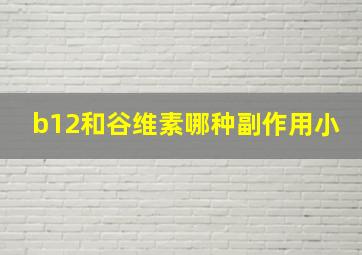 b12和谷维素哪种副作用小